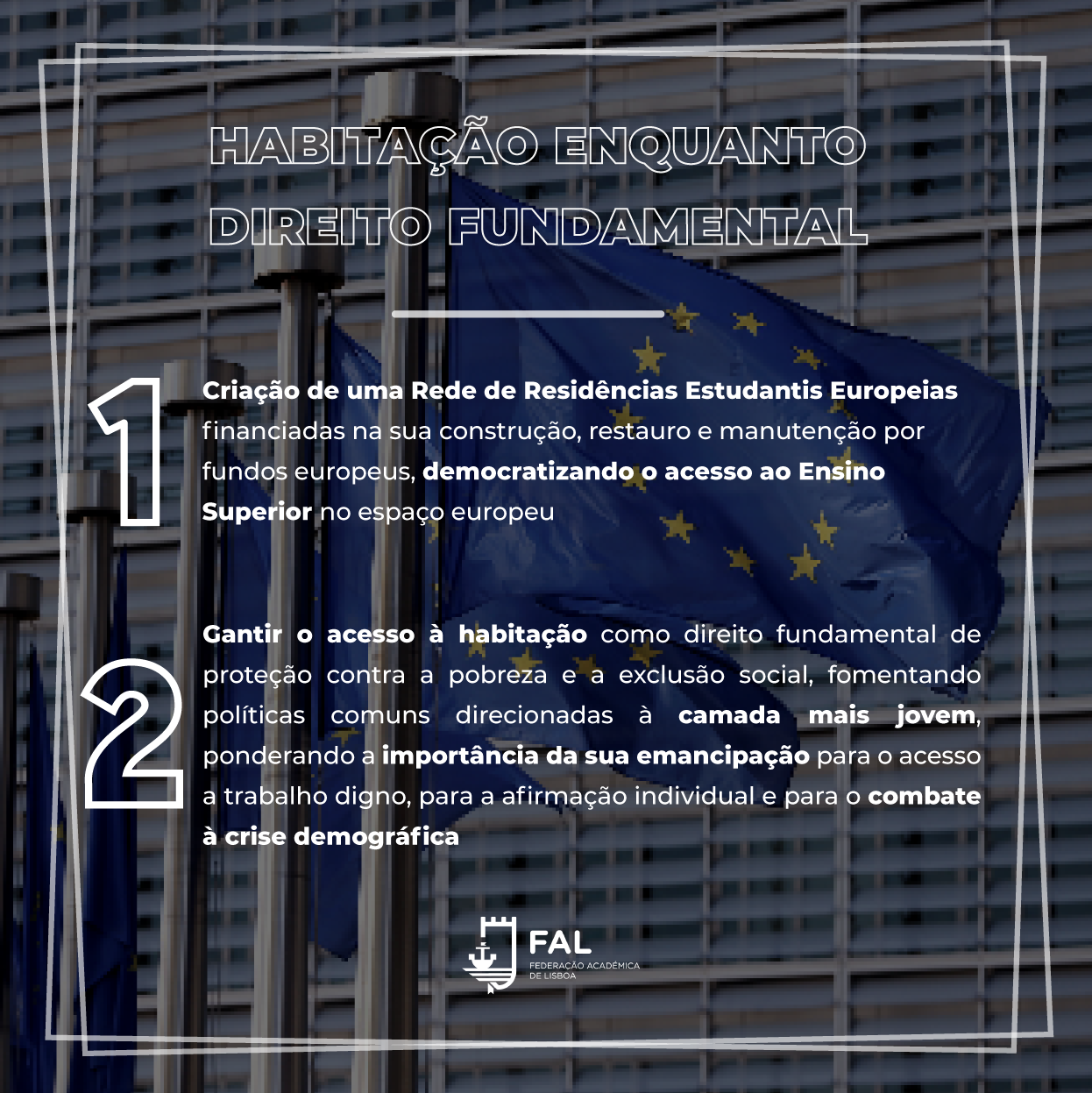 HABITAÇÃO ENQUANTO DIREITO FUNDAMENTAL

1

Criação de uma Rede de Residências Estudantis Europeias financiadas na sua construção, restauro e manutenção por fundos europeus, democratizando o acesso ao Ensino Superior no espaço europeu

2

Gantir o acesso à habitação como direito fundamental de proteção contra a pobreza e a exclusão social, fomentando políticas comuns direcionadas à camada mais jovem, ponderando a importância da sua emancipação para o acesso a trabalho digno, para a afirmação individual e para o combate à crise demográfica

FAL
FEDERAÇÃO ACADÉMICA DE LISBOA